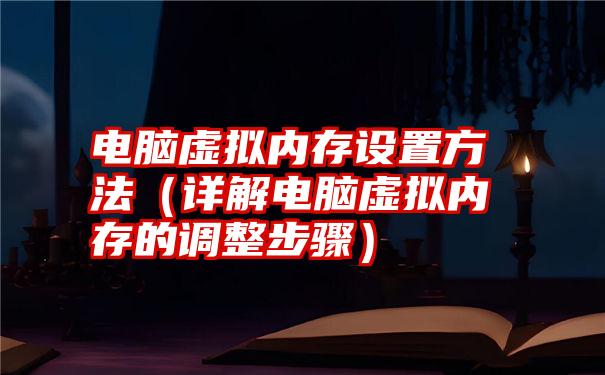 电脑虚拟内存设置方法（详解电脑虚拟内存的调整步骤）